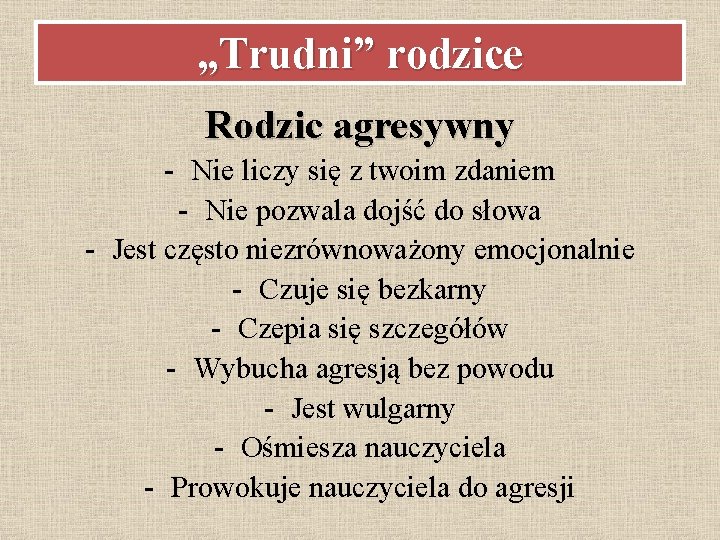 „Trudni” rodzice

Rodzic agresywny

- Nie liczy się z twoim zdaniem
- Nie pozwala dojść do słowa
- Jest często niezrównoważony emocjonalnie
- Czuje się bezkarny
- Czepia się szczegółów
- Wybucha agresją bez powodu
- Jest wulgarny
- Ośmiesza nauczyciela
- Prowokuje nauczyciela do agresji